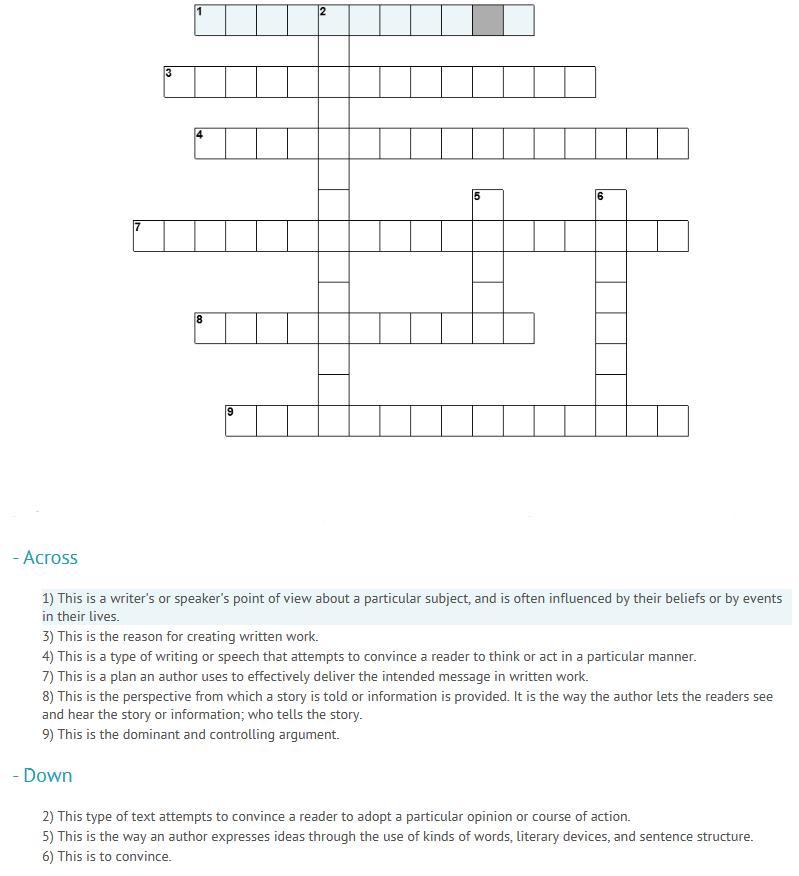 1
2
3
4
5
6
7
8
9

- Across

1) This is a writer's or speaker's point of view about a particular subject, and is often influenced by their beliefs or by events in their lives.
3) This is the reason for creating written work.
4) This is a type of writing or speech that attempts to convince a reader to think or act in a particular manner.
7) This is a plan an author uses to effectively deliver the intended message in written work.
8) This is the perspective from which a story is told or information is provided. It is the way the author lets the readers see and hear the story or information; who tells the story.
9) This is the dominant and controlling argument.

- Down

2) This type of text attempts to convince a reader to adopt a particular opinion or course of action.
5) This is the way an author expresses ideas through the use of kinds of words, literary devices, and sentence structure.
6) This is to convince.